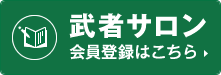 武者サロン
会員登録はこちら